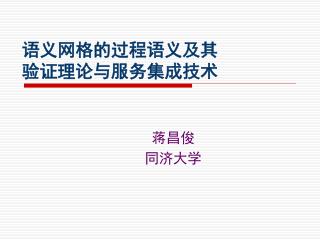 语义网格的过程语义及其验证理论与服务集成技术

蒋昌俊
同济大学